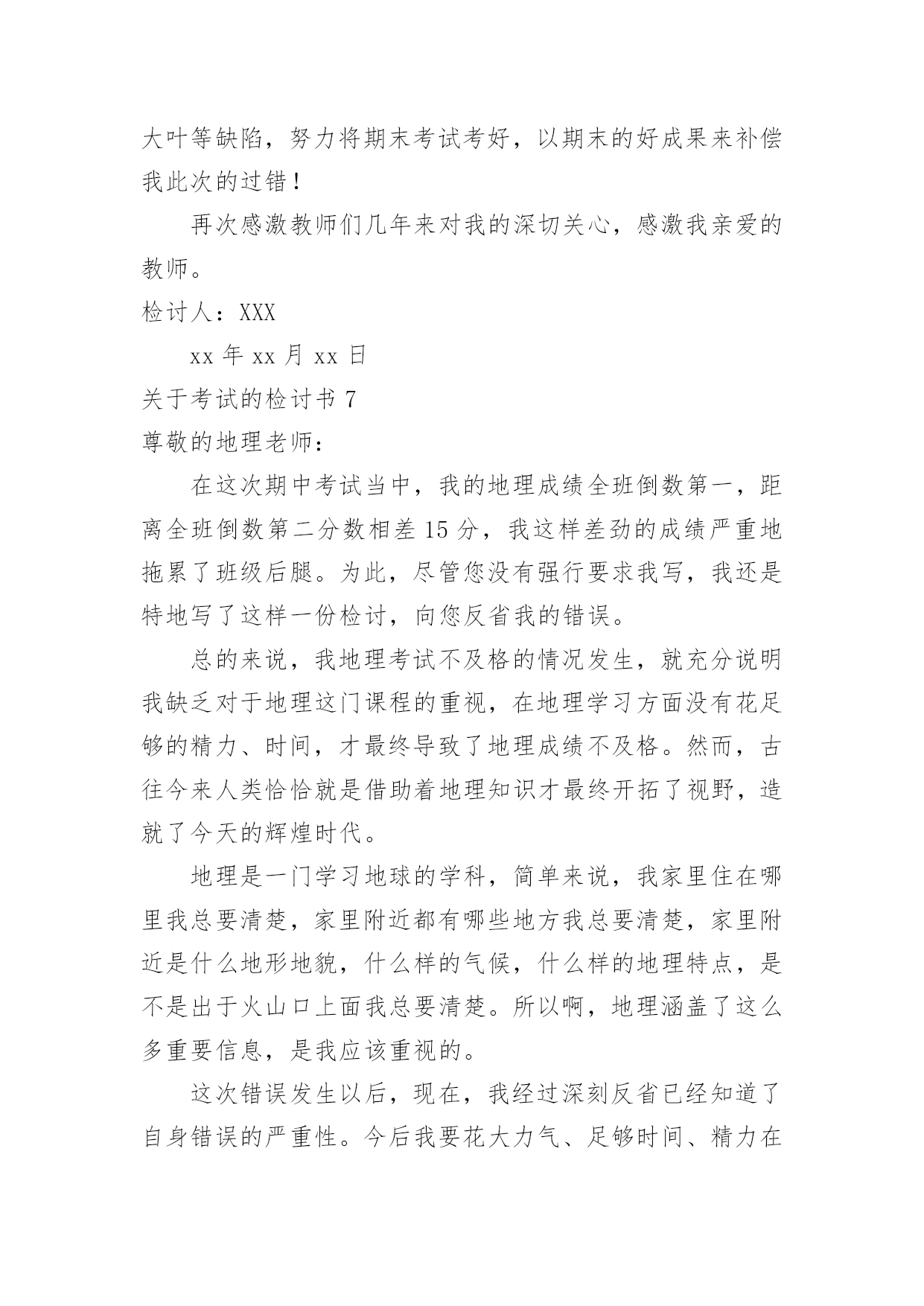 大叶等缺陷，努力将期末考试考好，以期末的好成果来补偿我此次的过错！

再次感激教师们几年来对我的深切关心，感激我亲爱的教师。

检讨人：XXX

xx 年 xx 月 xx 日

关于考试的检讨书 7

尊敬的地理老师：

在这次期中考试当中，我的地理成绩全班倒数第一，距离全班倒数第二分数相差 15 分，我这样差劲的成绩严重地拖累了班级后腿。为此，尽管您没有强行要求我写，我还是特地写了这样一份检讨，向您反省我的错误。

总的来说，我地理考试不及格的情况发生，就充分说明我缺乏对于地理这门课程的重视，在地理学习方面没有花足够的精力、时间，才最终导致了地理成绩不及格。然而，古往今来人类恰恰就是借助着地理知识才最终开拓了视野，造就了今天的辉煌时代。

地理是一门学习地球的学科，简单来说，我家里住在哪里我总要清楚，家里附近都有哪些地方我总要清楚，家里附近是什么地形地貌，什么样的气候，什么样的地理特点，是不是出于火山口上面我总要清楚。所以啊，地理涵盖了这么多重要信息，是我应该重视的。

这次错误发生以后，现在，我经过深刻反省已经知道了自身错误的严重性。今后我要花大力气、足够时间、精力在